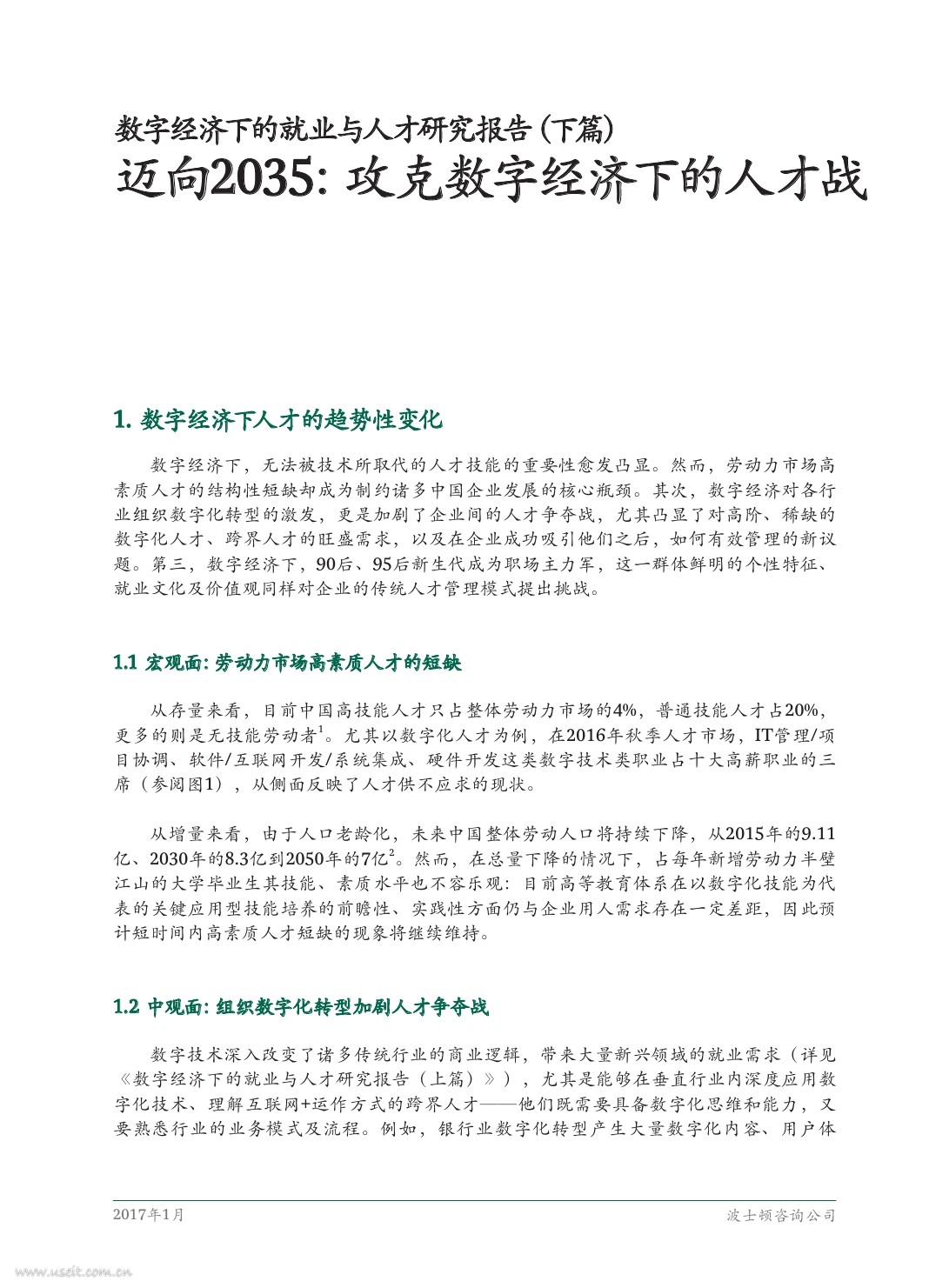 数字经济下的就业与人才研究报告（下篇）
迈向2035：攻克数字经济下的人才战

1. 数字经济下人才的趋势性变化

数字经济下，无法被技术所取代的人才技能的重要性愈发凸显。然而，劳动力市场高素质人才的结构性短缺却成为制约诸多中国企业发展的核心瓶颈。其次，数字经济对各行业组织数字化转型的激发，更是加剧了企业间的人才争夺战，尤其凸显了对高阶、稀缺的数字化人才、跨界人才的旺盛需求，以及在企业成功吸引他们之后，如何有效管理的新议题。第三，数字经济下，90后、95后新生代成为职场主力军，这一群体鲜明的个性特征、就业文化及价值观同样对企业的传统人才管理模式提出挑战。

1.1 宏观面：劳动力市场高素质人才的短缺

从存量来看，目前中国高技能人才只占整体劳动力市场的4%，普通技能人才占20%，更多的则是无技能劳动者$^1$。尤其以数字化人才为例，在2016年秋季人才市场，IT管理/项目协调、软件/互联网开发/系统集成、硬件开发这类数字技术类职业占十大高薪职业的三席（参阅图1），从侧面反映了人才供不应求的现状。

从增量来看，由于人口老龄化，未来中国整体劳动人口将持续下降，从2015年的9.11亿、2030年的8.3亿到2050年的7亿$^2$。然而，在总量下降的情况下，占每年新增劳动力半壁江山的大学毕业生其技能、素质水平也不容乐观：目前高等教育体系在以数字化技能为代表的关键应用型技能培养的前瞻性、实践性方面仍与企业用人需求存在一定差距，因此预计短时间内高素质人才短缺的现象将继续维持。

1.2 中观面：组织数字化转型加剧人才争夺战

数字技术深入改变了诸多传统行业的商业逻辑，带来大量新兴领域的就业需求（详见《数字经济下的就业与人才研究报告（上篇）》），尤其是能够在垂直行业内深度应用数字化技术、理解互联网+运作方式的跨界人才——他们既需要具备数字化思维和能力，又要熟悉行业的业务模式及流程。例如，银行业数字化转型产生大量数字化内容、用户体

2017年1月
波士顿咨询公司
www.useit.com.cn